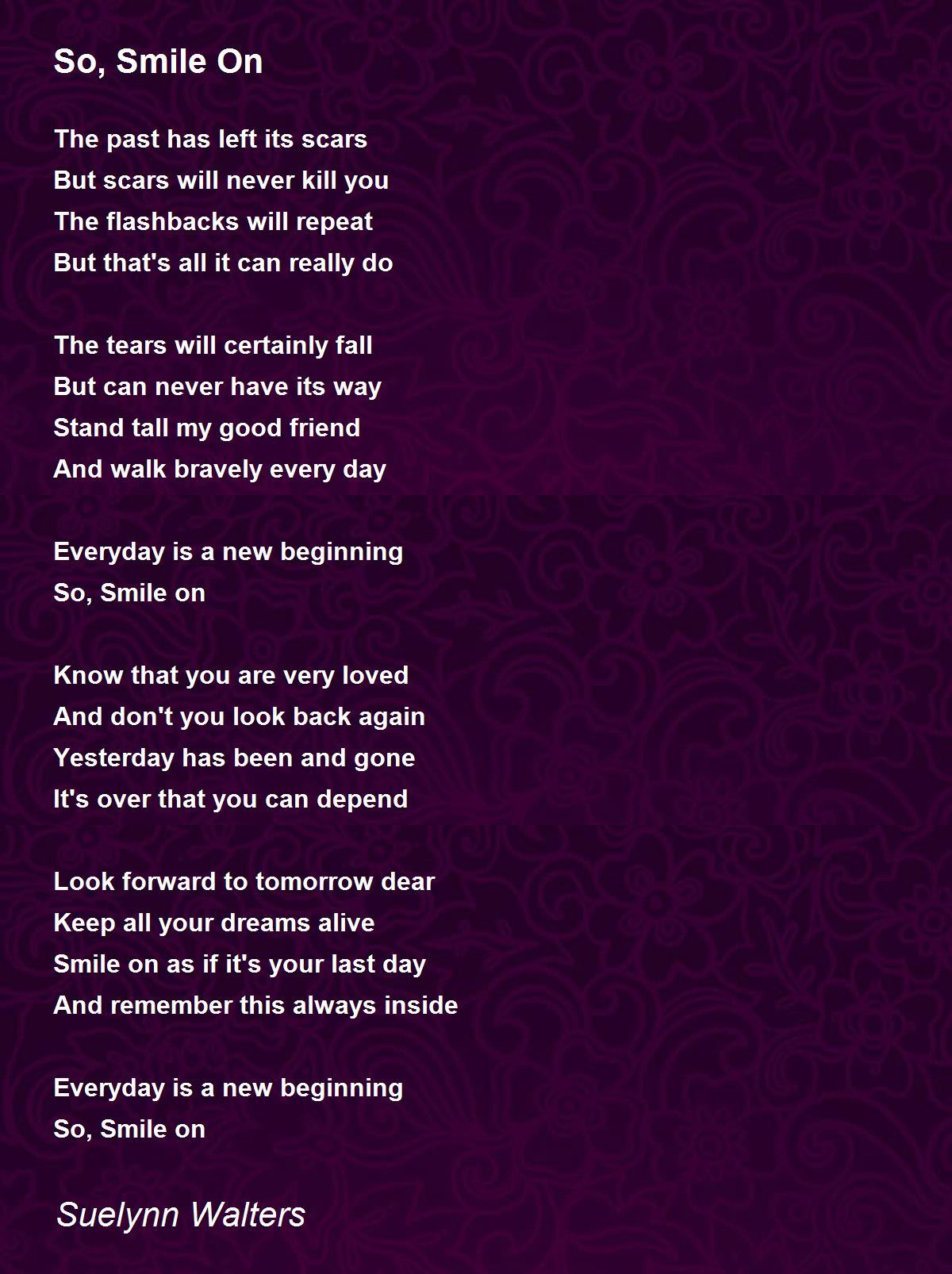 So, Smile On

The past has left its scars
But scars will never kill you
The flashbacks will repeat
But that's all it can really do

The tears will certainly fall
But can never have its way
Stand tall my good friend
And walk bravely every day

Everyday is a new beginning
So, Smile on

Know that you are very loved
And don't you look back again
Yesterday has been and gone
It's over that you can depend

Look forward to tomorrow dear
Keep all your dreams alive
Smile on as if it's your last day
And remember this always inside

Everyday is a new beginning
So, Smile on

Suelynn Walters